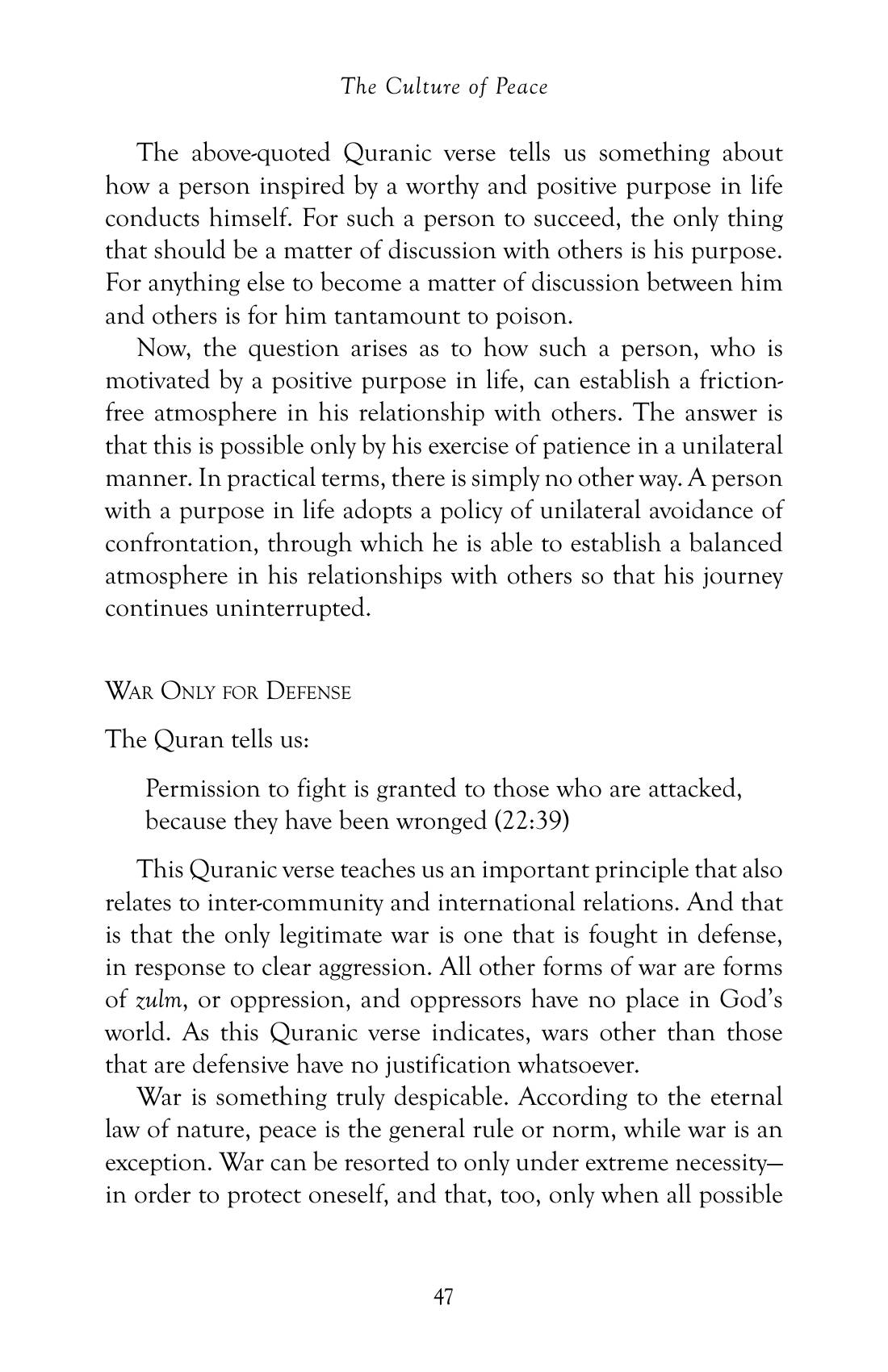 The Culture of Peace

The above-quoted Quranic verse tells us something about how a person inspired by a worthy and positive purpose in life conducts himself. For such a person to succeed, the only thing that should be a matter of discussion with others is his purpose. For anything else to become a matter of discussion between him and others is for him tantamount to poison.

Now, the question arises as to how such a person, who is motivated by a positive purpose in life, can establish a friction-free atmosphere in his relationship with others. The answer is that this is possible only by his exercise of patience in a unilateral manner. In practical terms, there is simply no other way. A person with a purpose in life adopts a policy of unilateral avoidance of confrontation, through which he is able to establish a balanced atmosphere in his relationships with others so that his journey continues uninterrupted.

War Only for Defense

The Quran tells us:

Permission to fight is granted to those who are attacked, because they have been wronged (22:39)

This Quranic verse teaches us an important principle that also relates to inter-community and international relations. And that is that the only legitimate war is one that is fought in defense, in response to clear aggression. All other forms of war are forms of zulm, or oppression, and oppressors have no place in God's world. As this Quranic verse indicates, wars other than those that are defensive have no justification whatsoever.

War is something truly despicable. According to the eternal law of nature, peace is the general rule or norm, while war is an exception. War can be resorted to only under extreme necessity—in order to protect oneself, and that, too, only when all possible

47